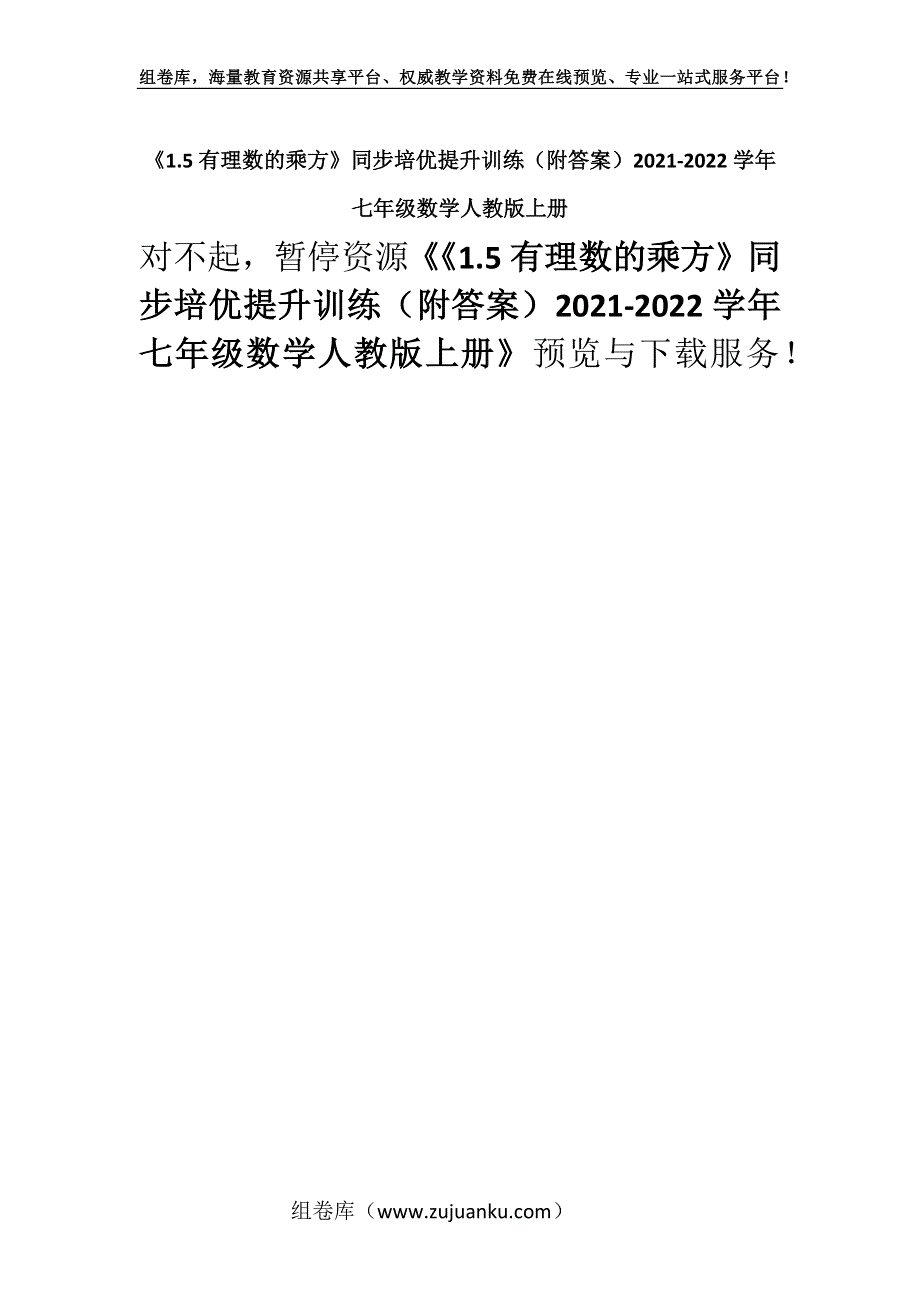 组卷库，海量教育资源共享平台、权威教学资料免费在线预览、专业一站式服务平台！

《1.5 有理数的乘方》同步培优提升训练（附答案）2021-2022 学年七年级数学人教版上册

对不起，暂停资源《《1.5 有理数的乘方》同步培优提升训练（附答案）2021-2022 学年七年级数学人教版上册》预览与下载服务！

组卷库（www.zujuanku.com）